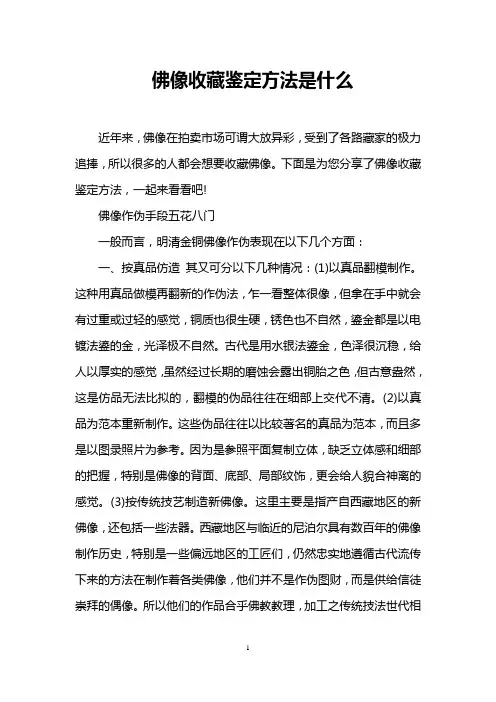 佛像收藏鉴定方法是什么

近年来，佛像在拍卖市场可谓大放异彩，受到了各路藏家的极力追捧，所以很多的人都会想要收藏佛像。下面是为您分享了佛像收藏鉴定方法，一起来看看吧!

佛像作伪手段五花八门

一般而言，明清金铜佛像作伪表现在以下几个方面：

一、按真品仿造 其又可分以下几种情况：(1)以真品翻模制作。这种用真品做模再翻新的作伪法，乍一看整体很像，但拿在手中就会有过重或过轻的感觉，铜质也很生硬，锈色也不自然，鎏金都是以电镀法鎏的金，光泽极不自然。古代是用水银法鎏金，色泽很沉稳，给人以厚实的感觉，虽然经过长期的磨蚀会露出铜胎之色，但古意盎然，这是仿品无法比拟的，翻模的伪品往往在细部上交代不清。(2)以真品为范本重新制作。这些伪品往往以比较著名的真品为范本，而且多是以图录照片为参考。因为是参照平面复制立体，缺乏立体感和细部的把握，特别是佛像的背面、底部、局部纹饰，更会给人貌合神离的感觉。(3)按传统技艺制造新佛像。这里主要是指产自西藏地区的新佛像，还包括一些法器。西藏地区与临近的尼泊尔具有数百年的佛像制作历史，特别是一些偏远地区的工匠们，仍然忠实地遵循古代流传下来的方法在制作着各类佛像，他们并不是作伪图财，而是供给信徒崇拜的偶像。所以他们的作品合乎佛教教理，加工之传统技法世代相

1